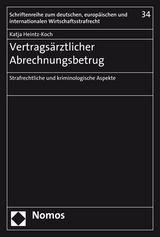 Schriftenreihe zum deutschen, europäischen und internationalen Wirtschaftsstrafrecht

34

Katja Heintz-Koch

Vertragsärztlicher Abrechnungsbetrug

Strafrechtliche und kriminologische Aspekte

Nomos